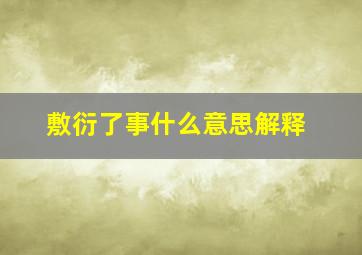 敷衍了事什么意思解释